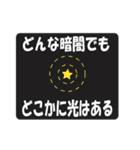 どんな暗闇でも

どこかに光はある